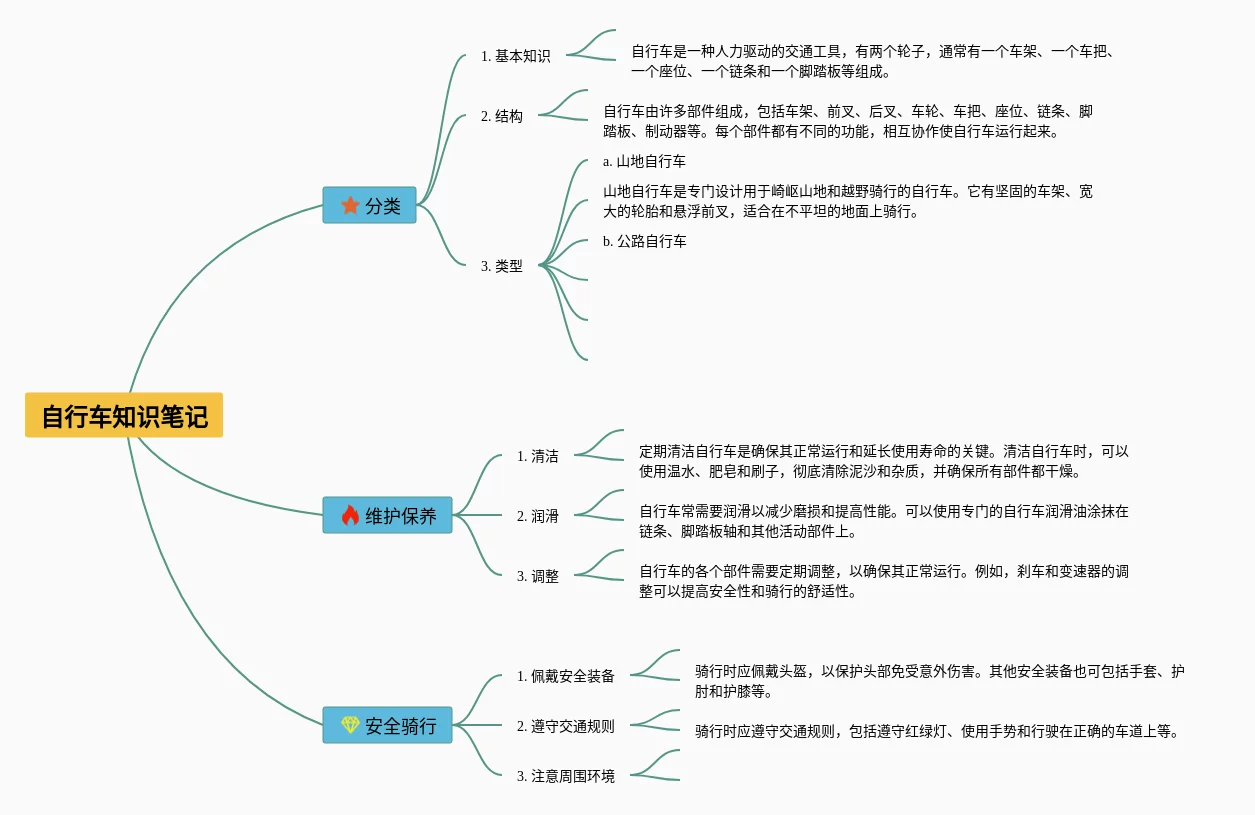 自行车知识笔记

分类

1. 基本知识

自行车是一种人力驱动的交通工具，有两个轮子，通常有一个车架、一个车把、一个座位、一个链条和一个脚踏板等组成。

2. 结构

自行车由许多部件组成，包括车架、前叉、后叉、车轮、车把、座位、链条、脚踏板、制动器等。每个部件都有不同的功能，相互协作使自行车运行起来。

3. 类型

a. 山地自行车

山地自行车是专门设计用于崎岖山地和越野骑行的自行车。它有坚固的车架、宽大的轮胎和悬浮前叉，适合在不平坦的地面上骑行。

b. 公路自行车

维护保养

1. 清洁

定期清洁自行车是确保其正常运行和延长使用寿命的关键。清洁自行车时，可以使用温水、肥皂和刷子，彻底清除泥沙和杂质，并确保所有部件都干燥。

2. 润滑

自行车常需要润滑以减少磨损和提高性能。可以使用专门的自行车润滑油涂抹在链条、脚踏板轴和其他活动部件上。

3. 调整

自行车的各个部件需要定期调整，以确保其正常运行。例如，刹车和变速器的调整可以提高安全性和骑行的舒适性。

安全骑行

1. 佩戴安全装备

骑行时应佩戴头盔，以保护头部免受意外伤害。其他安全装备也可包括手套、护肘和护膝等。

2. 遵守交通规则

骑行时应遵守交通规则，包括遵守红绿灯、使用手势和行驶在正确的车道上等。

3. 注意周围环境